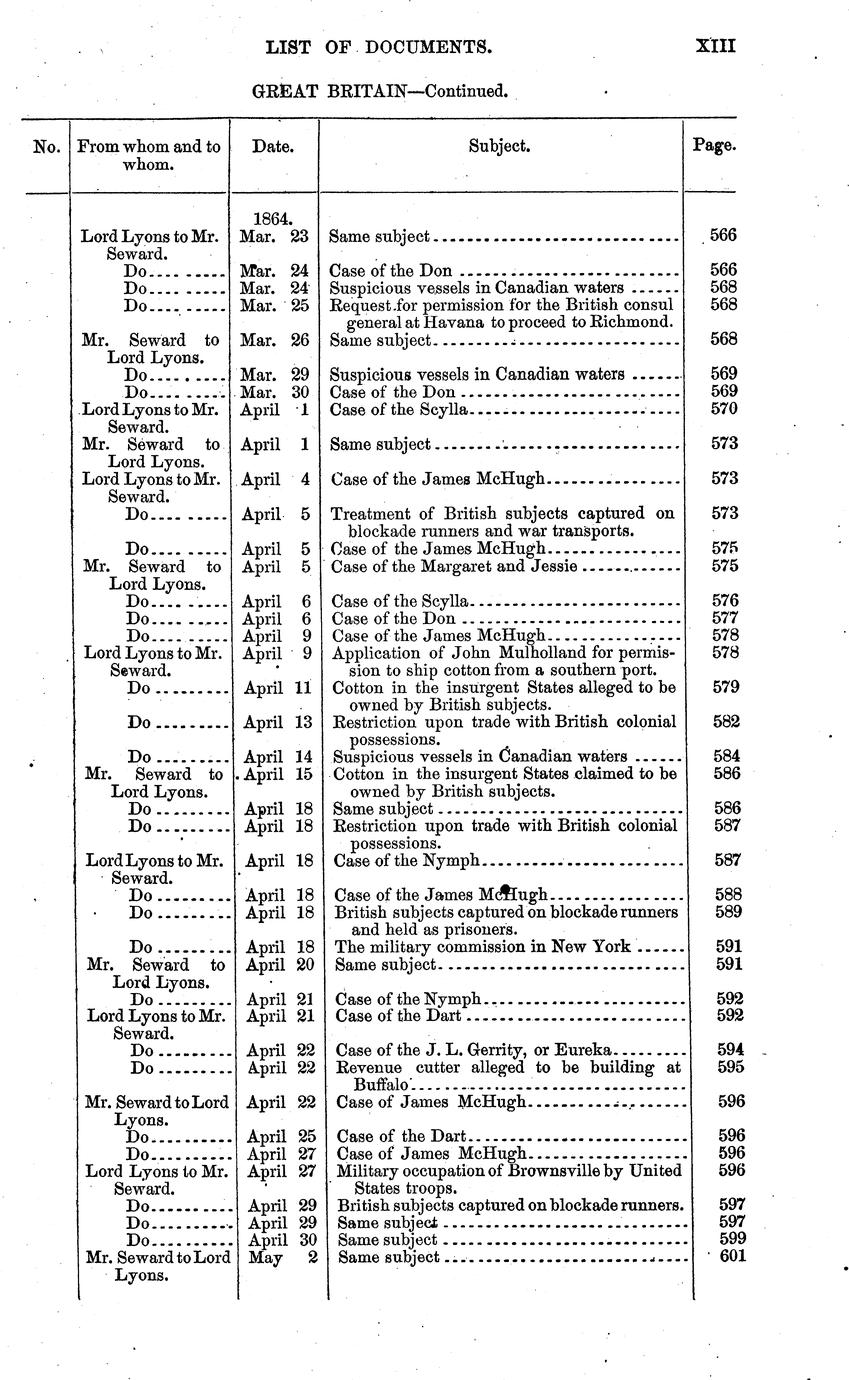 LIST OF DOCUMENTS. XIII

GREAT BRITAIN—Continued.

| No. | From whom and to whom. | Date. | Subject. | Page. |
|---|---|---|---|---|
| | | 1864. | | |
| | Lord Lyons to Mr. Seward. | Mar. 23 | Same subject | 566 |
| | Do | Mar. 24 | Case of the Don | 566 |
| | Do | Mar. 24 | Suspicious vessels in Canadian waters | 568 |
| | Do | Mar. 25 | Request for permission for the British consul general at Havana to proceed to Richmond. | 568 |
| | Mr. Seward to Lord Lyons. | Mar. 26 | Same subject | 568 |
| | Do | Mar. 29 | Suspicious vessels in Canadian waters | 569 |
| | Do | Mar. 30 | Case of the Don | 569 |
| | Lord Lyons to Mr. Seward. | April 1 | Case of the Scylla | 570 |
| | Mr. Seward to Lord Lyons. | April 1 | Same subject | 573 |
| | Lord Lyons to Mr. Seward. | April 4 | Case of the James McHugh | 573 |
| | Do | April 5 | Treatment of British subjects captured on blockade runners and war transports. | 573 |
| | Do | April 5 | Case of the James McHugh | 575 |
| | Mr. Seward to Lord Lyons. | April 5 | Case of the Margaret and Jessie | 575 |
| | Do | April 6 | Case of the Scylla | 576 |
| | Do | April 6 | Case of the Don | 577 |
| | Do | April 9 | Case of the James McHugh | 578 |
| | Lord Lyons to Mr. Seward. | April 9 | Application of John Mulholland for permission to ship cotton from a southern port. | 578 |
| | Do | April 11 | Cotton in the insurgent States alleged to be owned by British subjects. | 579 |
| | Do | April 13 | Restriction upon trade with British colonial possessions. | 582 |
| | Do | April 14 | Suspicious vessels in Canadian waters | 584 |
| | Mr. Seward to Lord Lyons. | April 15 | Cotton in the insurgent States claimed to be owned by British subjects. | 586 |
| | Do | April 18 | Same subject | 586 |
| | Do | April 18 | Restriction upon trade with British colonial possessions. | 587 |
| | Lord Lyons to Mr. Seward. | April 18 | Case of the Nymph | 587 |
| | Do | April 18 | Case of the James McHugh | 588 |
| | Do | April 18 | British subjects captured on blockade runners and held as prisoners. | 589 |
| | Do | April 18 | The military commission in New York | 591 |
| | Mr. Seward to Lord Lyons. | April 20 | Same subject | 591 |
| | Do | April 21 | Case of the Nymph | 592 |
| | Lord Lyons to Mr. Seward. | April 21 | Case of the Dart | 592 |
| | Do | April 22 | Case of the J. L. Gerrity, or Eureka | 594 |
| | Do | April 22 | Revenue cutter alleged to be building at Buffalo. | 595 |
| | Mr. Seward to Lord Lyons. | April 22 | Case of James McHugh | 596 |
| | Do | April 25 | Case of the Dart | 596 |
| | Do | April 27 | Case of James McHugh | 596 |
| | Lord Lyons to Mr. Seward. | April 27 | Military occupation of Brownsville by United States troops. | 596 |
| | Do | April 29 | British subjects captured on blockade runners. | 597 |
| | Do | April 29 | Same subject | 597 |
| | Do | April 30 | Same subject | 599 |
| | Mr. Seward to Lord Lyons. | May 2 | Same subject | 601 |